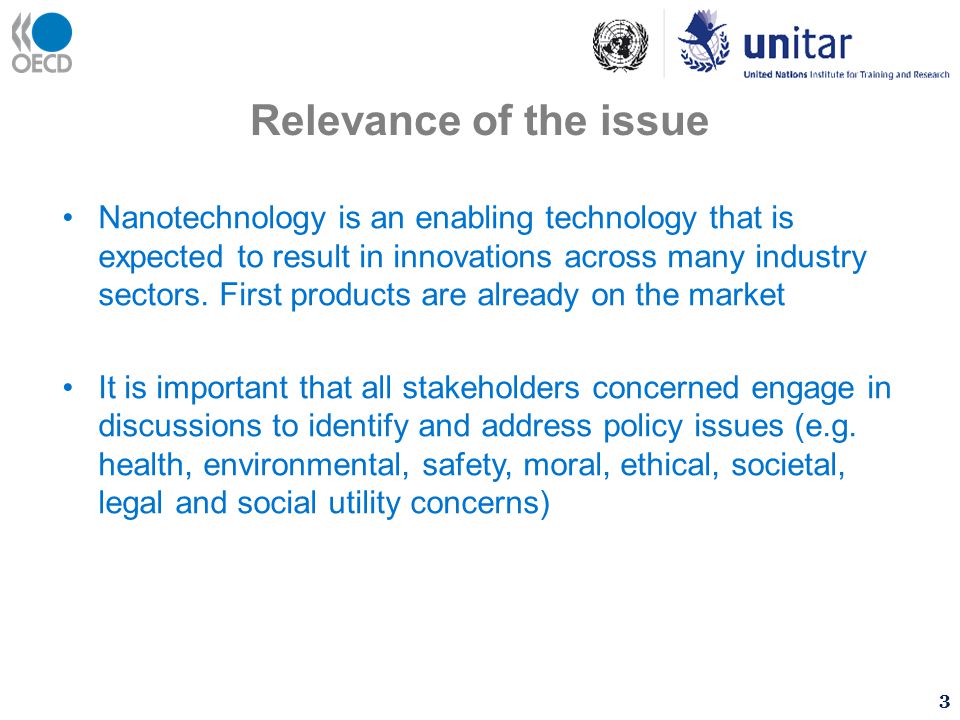 OECD

unitar
United Nations Institute for Training and Research

Relevance of the issue

• Nanotechnology is an enabling technology that is expected to result in innovations across many industry sectors. First products are already on the market

• It is important that all stakeholders concerned engage in discussions to identify and address policy issues (e.g. health, environmental, safety, moral, ethical, societal, legal and social utility concerns)

3